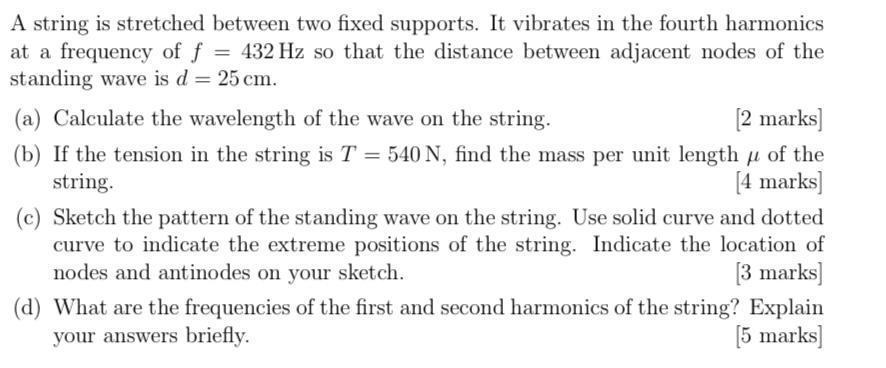 A string is stretched between two fixed supports. It vibrates in the fourth harmonics at a frequency of $f = 432\,\text{Hz}$ so that the distance between adjacent nodes of the standing wave is $d = 25\,\text{cm}$.

(a) Calculate the wavelength of the wave on the string. [2 marks]

(b) If the tension in the string is $T = 540\,\text{N}$, find the mass per unit length $\mu$ of the string. [4 marks]

(c) Sketch the pattern of the standing wave on the string. Use solid curve and dotted curve to indicate the extreme positions of the string. Indicate the location of nodes and antinodes on your sketch. [3 marks]

(d) What are the frequencies of the first and second harmonics of the string? Explain your answers briefly. [5 marks]